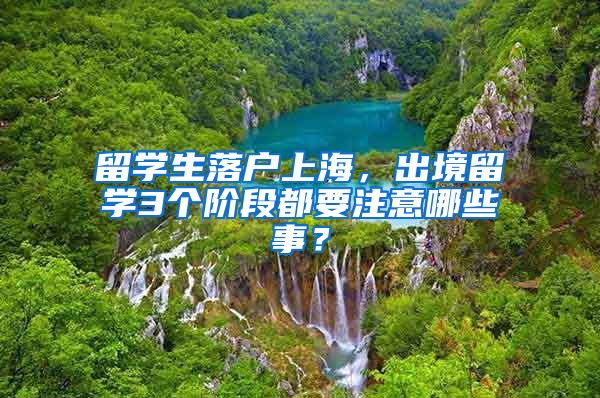 留学生落户上海，出境留学3个阶段都要注意哪些事？